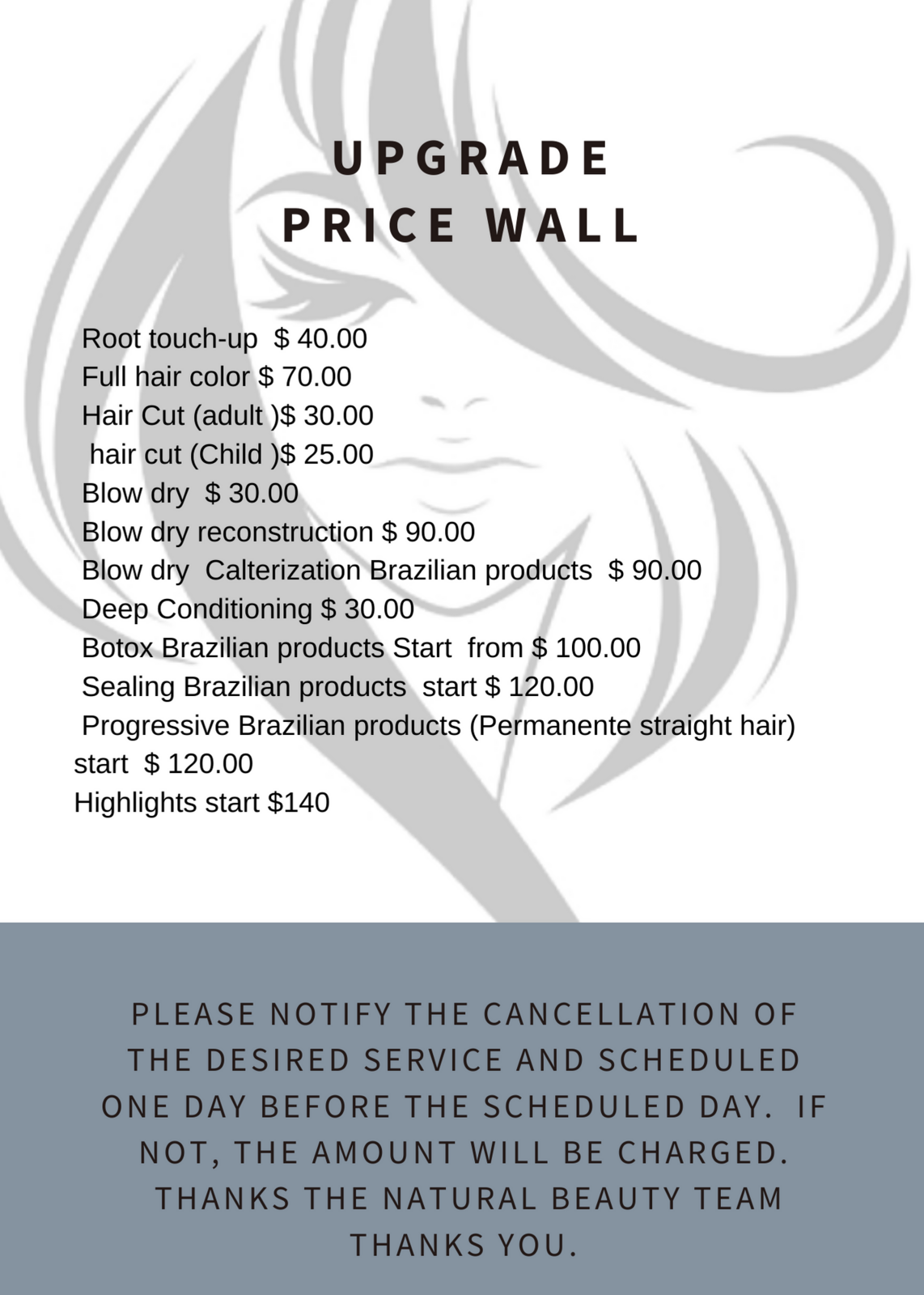 UPGRADE
PRICE WALL

Root touch-up $ 40.00
Full hair color $ 70.00
Hair Cut (adult )$ 30.00
hair cut (Child )$ 25.00
Blow dry $ 30.00
Blow dry reconstruction $ 90.00
Blow dry Calterization Brazilian products $ 90.00
Deep Conditioning $ 30.00
Botox Brazilian products Start from $ 100.00
Sealing Brazilian products start $ 120.00
Progressive Brazilian products (Permanente straight hair) start $ 120.00
Highlights start $140

PLEASE NOTIFY THE CANCELLATION OF THE DESIRED SERVICE AND SCHEDULED ONE DAY BEFORE THE SCHEDULED DAY. IF NOT, THE AMOUNT WILL BE CHARGED. THANKS THE NATURAL BEAUTY TEAM THANKS YOU.